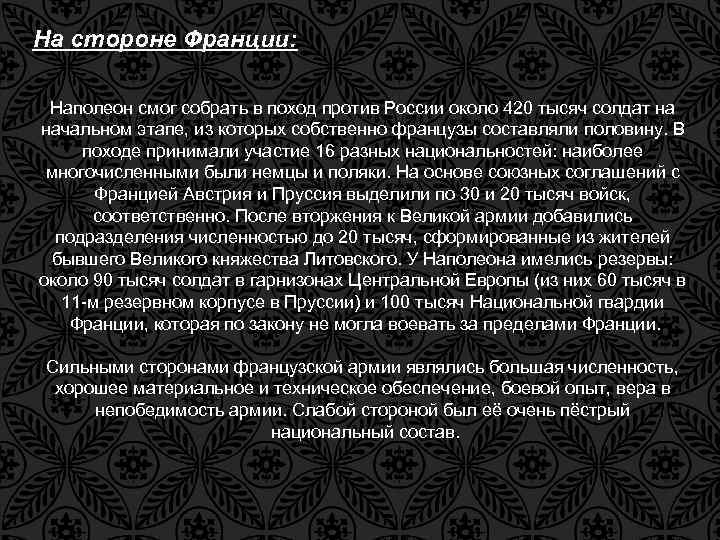 На стороне Франции:

Наполеон смог собрать в поход против России около 420 тысяч солдат на начальном этапе, из которых собственно французы составляли половину. В походе принимали участие 16 разных национальностей: наиболее многочисленными были немцы и поляки. На основе союзных соглашений с Францией Австрия и Пруссия выделили по 30 и 20 тысяч войск, соответственно. После вторжения к Великой армии добавились подразделения численностью до 20 тысяч, сформированные из жителей бывшего Великого княжества Литовского. У Наполеона имелись резервы: около 90 тысяч солдат в гарнизонах Центральной Европы (из них 60 тысяч в 11-м резервном корпусе в Пруссии) и 100 тысяч Национальной гвардии Франции, которая по закону не могла воевать за пределами Франции.

Сильными сторонами французской армии являлись большая численность, хорошее материальное и техническое обеспечение, боевой опыт, вера в непобедимость армии. Слабой стороной был её очень пёстрый национальный состав.